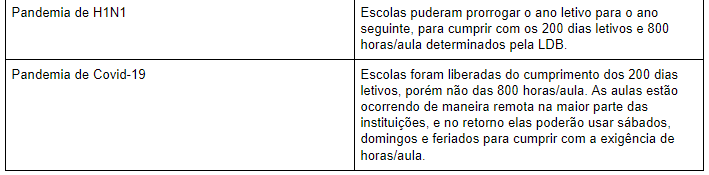 | | |
|---|---|
| Pandemia de H1N1 | Escolas puderam prorrogar o ano letivo para o ano seguinte, para cumprir com os 200 dias letivos e 800 horas/aula determinados pela LDB. |
| Pandemia de Covid-19 | Escolas foram liberadas do cumprimento dos 200 dias letivos, porém não das 800 horas/aula. As aulas estão ocorrendo de maneira remota na maior parte das instituições, e no retorno elas poderão usar sábados, domingos e feriados para cumprir com a exigência de horas/aula. |